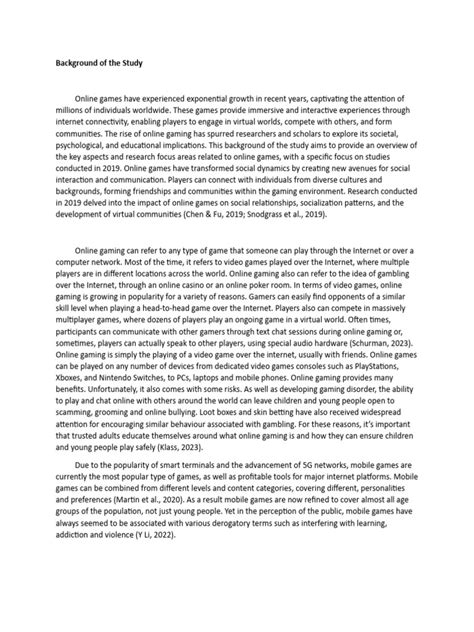 Background of the Study

Online games have experienced exponential growth in recent years, captivating the attention of millions of individuals worldwide. These games provide immersive and interactive experiences through internet connectivity, enabling players to engage in virtual worlds, compete with others, and form communities. The rise of online gaming has spurred researchers and scholars to explore its societal, psychological, and educational implications. This background of the study aims to provide an overview of the key aspects and research focus areas related to online games, with a specific focus on studies conducted in 2019. Online games have transformed social dynamics by creating new avenues for social interaction and communication. Players can connect with individuals from diverse cultures and backgrounds, forming friendships and communities within the gaming environment. Research conducted in 2019 delved into the impact of online games on social relationships, socialization patterns, and the development of virtual communities (Chen & Fu, 2019; Snodgrass et al., 2019).

Online gaming can refer to any type of game that someone can play through the Internet or over a computer network. Most of the time, it refers to video games played over the Internet, where multiple players are in different locations across the world. Online gaming also can refer to the idea of gambling over the Internet, through an online casino or an online poker room. In terms of video games, online gaming is growing in popularity for a variety of reasons. Gamers can easily find opponents of a similar skill level when playing a head-to-head game over the Internet. Players also can compete in massively multiplayer games, where dozens of players play an ongoing game in a virtual world. Often times, participants can communicate with other gamers through text chat sessions during online gaming or, sometimes, players can actually speak to other players, using special audio hardware (Schurman, 2023). Online gaming is simply the playing of a video game over the internet, usually with friends. Online games can be played on any number of devices from dedicated video games consoles such as PlayStations, Xboxes, and Nintendo Switches, to PCs, laptops and mobile phones. Online gaming provides many benefits. Unfortunately, it also comes with some risks. As well as developing gaming disorder, the ability to play and chat online with others around the world can leave children and young people open to scamming, grooming and online bullying. Loot boxes and skin betting have also received widespread attention for encouraging similar behaviour associated with gambling. For these reasons, it's important that trusted adults educate themselves around what online gaming is and how they can ensure children and young people play safely (Klass, 2023).

Due to the popularity of smart terminals and the advancement of 5G networks, mobile games are currently the most popular type of games, as well as profitable tools for major internet platforms. Mobile games can be combined from different levels and content categories, covering different, personalities and preferences (Martin et al., 2020). As a result mobile games are now refined to cover almost all age groups of the population, not just young people. Yet in the perception of the public, mobile games have always seemed to be associated with various derogatory terms such as interfering with learning, addiction and violence (Y Li, 2022).